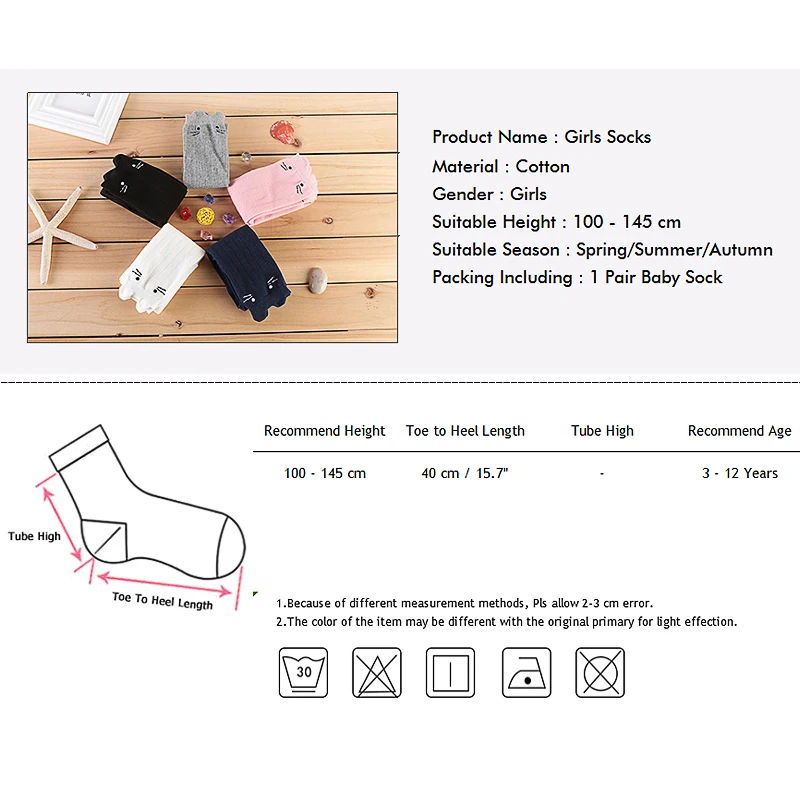 Product Name : Girls Socks
Material : Cotton
Gender : Girls
Suitable Height : 100 - 145 cm
Suitable Season : Spring/Summer/Autumn
Packing Including : 1 Pair Baby Sock

Tube High
Toe To Heel Length

| Recommend Height | Toe to Heel Length | Tube High | Recommend Age |
|---|---|---|---|
| 100 - 145 cm | 40 cm / 15.7" | - | 3 - 12 Years |

1.Because of different measurement methods, Pls allow 2-3 cm error.
2.The color of the item may be different with the original primary for light effection.

30